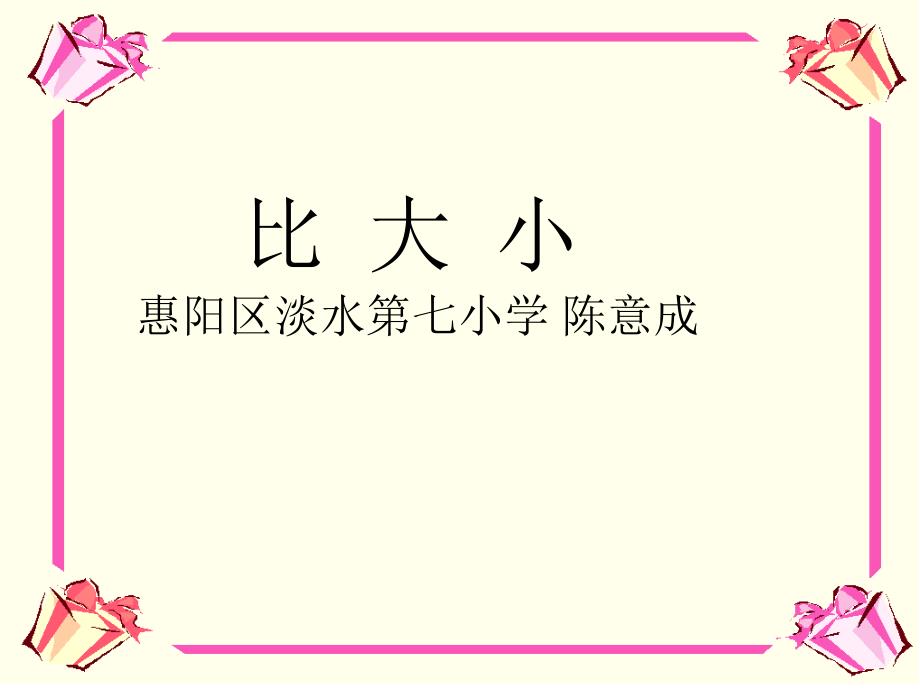 比 大 小

惠阳区淡水第七小学 陈意成